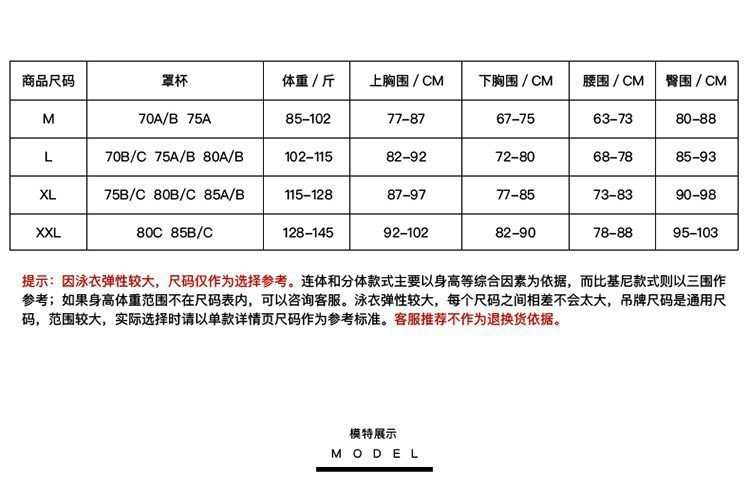 | 商品尺码 | 罩杯 | 体重 / 斤 | 上胸围 / CM | 下胸围 / CM | 腰围 / CM | 臀围 / CM |
|---|---|---|---|---|---|---|
| M | 70A/B 75A | 85-102 | 77-87 | 67-75 | 63-73 | 80-88 |
| L | 70B/C 75A/B 80A/B | 102-115 | 82-92 | 72-80 | 68-78 | 85-93 |
| XL | 75B/C 80B/C 85A/B | 115-128 | 87-97 | 77-85 | 73-83 | 90-98 |
| XXL | 80C 85B/C | 128-145 | 92-102 | 82-90 | 78-88 | 95-103 |

提示：因泳衣弹性较大，尺码仅作为选择参考。连体和分体款式主要以身高等综合因素为依据，而比基尼款式则以三围作参考；如果身高体重范围不在尺码表内，可以咨询客服。泳衣弹性较大，每个尺码之间相差不会太大，吊牌尺码是通用尺码，范围较大，实际选择时请以单款详情页尺码作为参考标准。客服推荐不作为退换货依据。

模特展示
MODEL